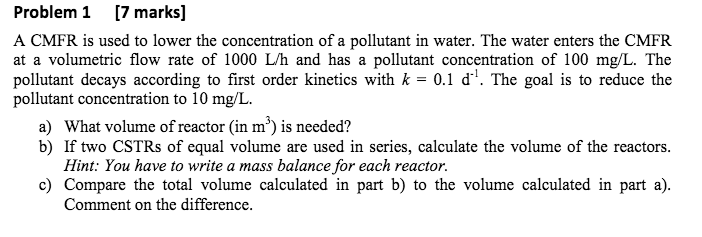 Problem 1 [7 marks]

A CMFR is used to lower the concentration of a pollutant in water. The water enters the CMFR at a volumetric flow rate of 1000 L/h and has a pollutant concentration of 100 mg/L. The pollutant decays according to first order kinetics with $k = 0.1\ d^{-1}$. The goal is to reduce the pollutant concentration to 10 mg/L.

a) What volume of reactor (in $m^3$) is needed?

b) If two CSTRs of equal volume are used in series, calculate the volume of the reactors. Hint: You have to write a mass balance for each reactor.

c) Compare the total volume calculated in part b) to the volume calculated in part a). Comment on the difference.